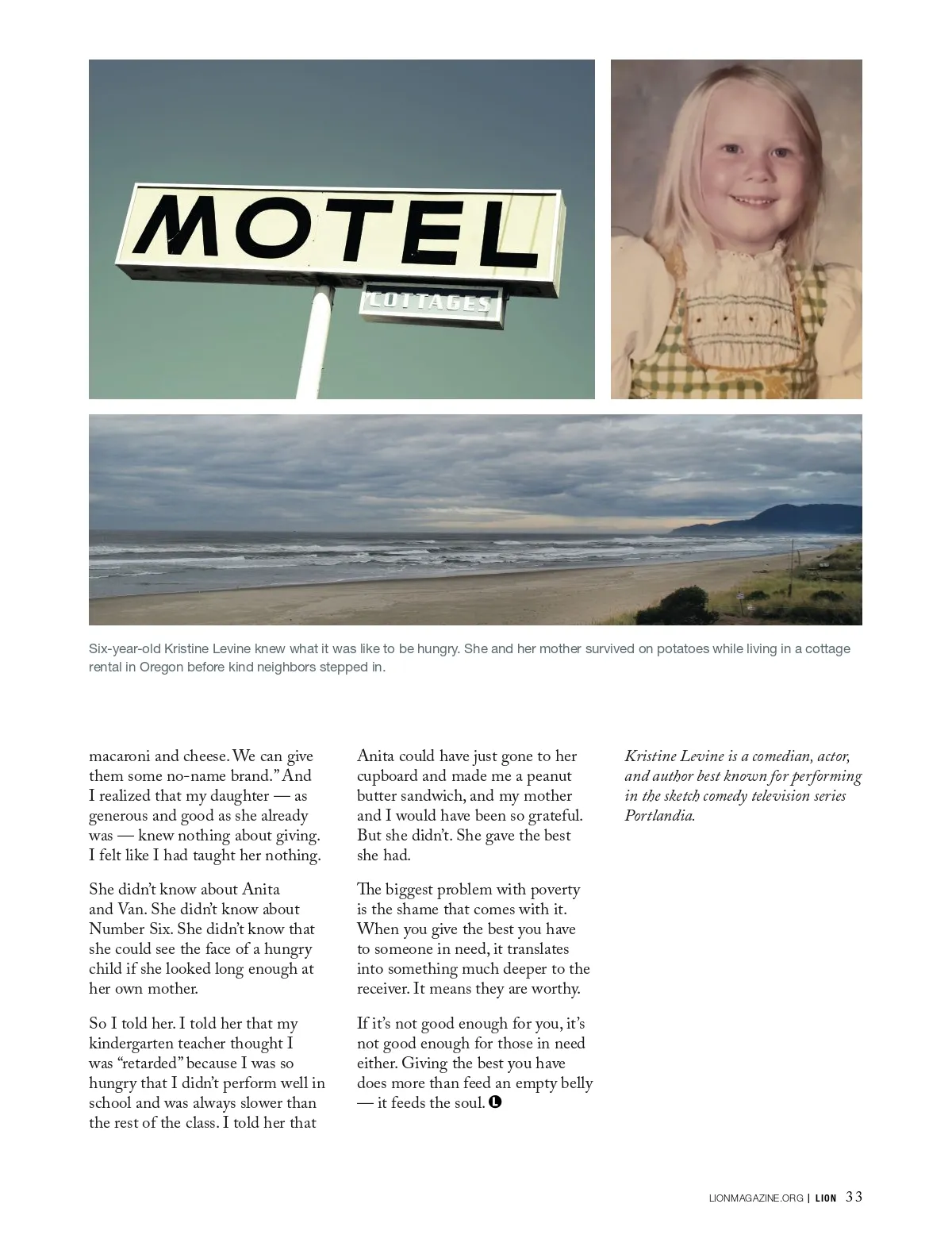 MOTEL

COTTAGES

Six-year-old Kristine Levine knew what it was like to be hungry. She and her mother survived on potatoes while living in a cottage rental in Oregon before kind neighbors stepped in.

macaroni and cheese. We can give them some no-name brand." And I realized that my daughter — as generous and good as she already was — knew nothing about giving. I felt like I had taught her nothing.

She didn't know about Anita and Van. She didn't know about Number Six. She didn't know that she could see the face of a hungry child if she looked long enough at her own mother.

So I told her. I told her that my kindergarten teacher thought I was "retarded" because I was so hungry that I didn't perform well in school and was always slower than the rest of the class. I told her that Anita could have just gone to her cupboard and made me a peanut butter sandwich, and my mother and I would have been so grateful. But she didn't. She gave the best she had.

The biggest problem with poverty is the shame that comes with it. When you give the best you have to someone in need, it translates into something much deeper to the receiver. It means they are worthy.

If it's not good enough for you, it's not good enough for those in need either. Giving the best you have does more than feed an empty belly — it feeds the soul. L

Kristine Levine is a comedian, actor, and author best known for performing in the sketch comedy television series Portlandia.

LIONMAGAZINE.ORG | LION 33